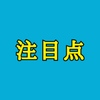 注目点